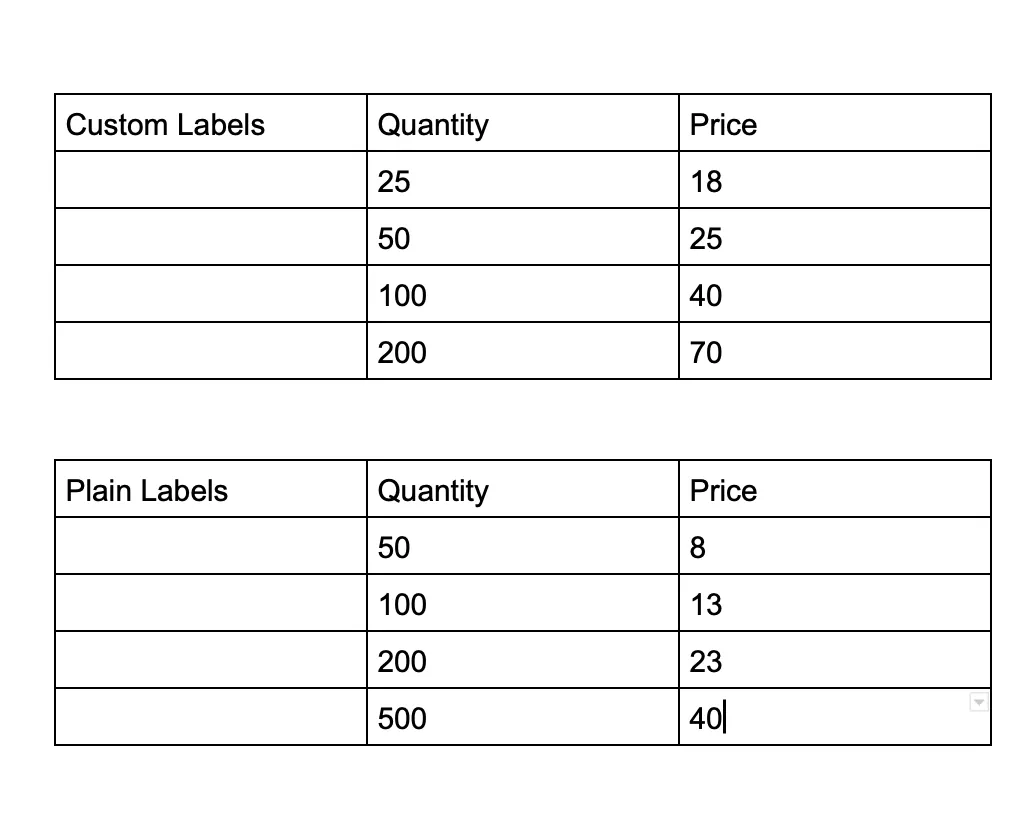 | Custom Labels | Quantity | Price |
|---|---|---|
| | 25 | 18 |
| | 50 | 25 |
| | 100 | 40 |
| | 200 | 70 |

| Plain Labels | Quantity | Price |
|---|---|---|
| | 50 | 8 |
| | 100 | 13 |
| | 200 | 23 |
| | 500 | 40 |